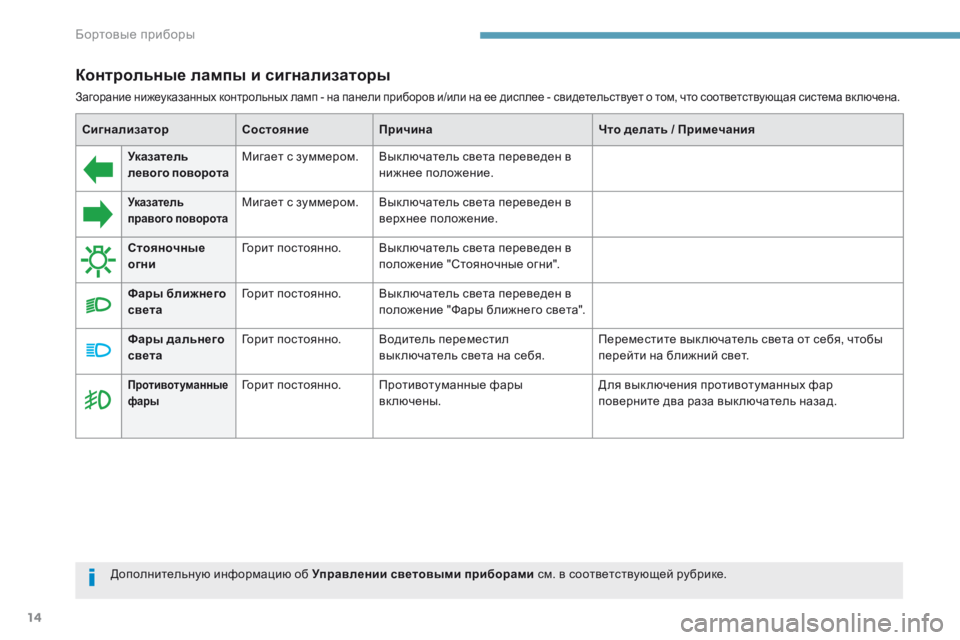 Бортовые приборы

Контрольные лампы и сигнализаторы

Загорание нижеуказанных контрольных ламп - на панели приборов и/или на ее дисплее - свидетельствует о том, что соответствующая система включена.

| Сигнализатор | | Состояние | Причина | Что делать / Примечания |
|---|---|---|---|---|
| | Указатель левого поворота | Мигает с зуммером. | Выключатель света переведен в нижнее положение. | |
| | Указатель правого поворота | Мигает с зуммером. | Выключатель света переведен в верхнее положение. | |
| | Стояночные огни | Горит постоянно. | Выключатель света переведен в положение "Стояночные огни". | |
| | Фары ближнего света | Горит постоянно. | Выключатель света переведен в положение "Фары ближнего света". | |
| | Фары дальнего света | Горит постоянно. | Водитель переместил выключатель света на себя. | Переместите выключатель света от себя, чтобы перейти на ближний свет. |
| | Противотуманные фары | Горит постоянно. | Противотуманные фары включены. | Для выключения противотуманных фар поверните два раза выключатель назад. |

Дополнительную информацию об Управлении световыми приборами см. в соответствующей рубрике.

14

carmanualsonline.info